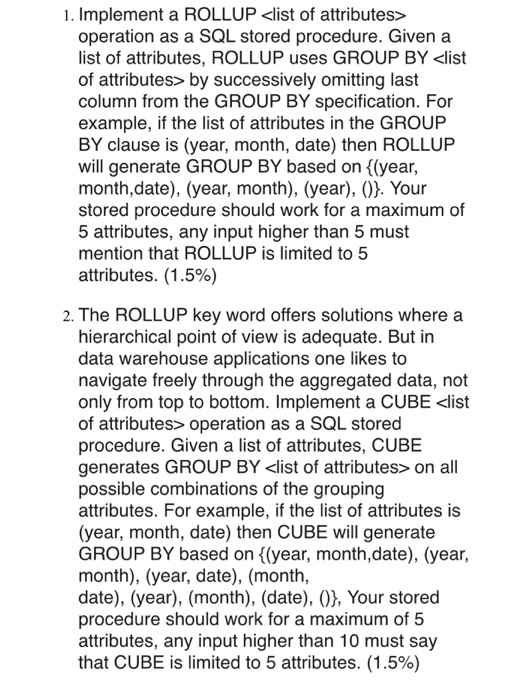 1. Implement a ROLLUP <list of attributes> operation as a SQL stored procedure. Given a list of attributes, ROLLUP uses GROUP BY <list of attributes> by successively omitting last column from the GROUP BY specification. For example, if the list of attributes in the GROUP BY clause is (year, month, date) then ROLLUP will generate GROUP BY based on {(year, month,date), (year, month), (year), ()}. Your stored procedure should work for a maximum of 5 attributes, any input higher than 5 must mention that ROLLUP is limited to 5 attributes. (1.5%)

2. The ROLLUP key word offers solutions where a hierarchical point of view is adequate. But in data warehouse applications one likes to navigate freely through the aggregated data, not only from top to bottom. Implement a CUBE <list of attributes> operation as a SQL stored procedure. Given a list of attributes, CUBE generates GROUP BY <list of attributes> on all possible combinations of the grouping attributes. For example, if the list of attributes is (year, month, date) then CUBE will generate GROUP BY based on {(year, month,date), (year, month), (year, date), (month, date), (year), (month), (date), ()}, Your stored procedure should work for a maximum of 5 attributes, any input higher than 10 must say that CUBE is limited to 5 attributes. (1.5%)